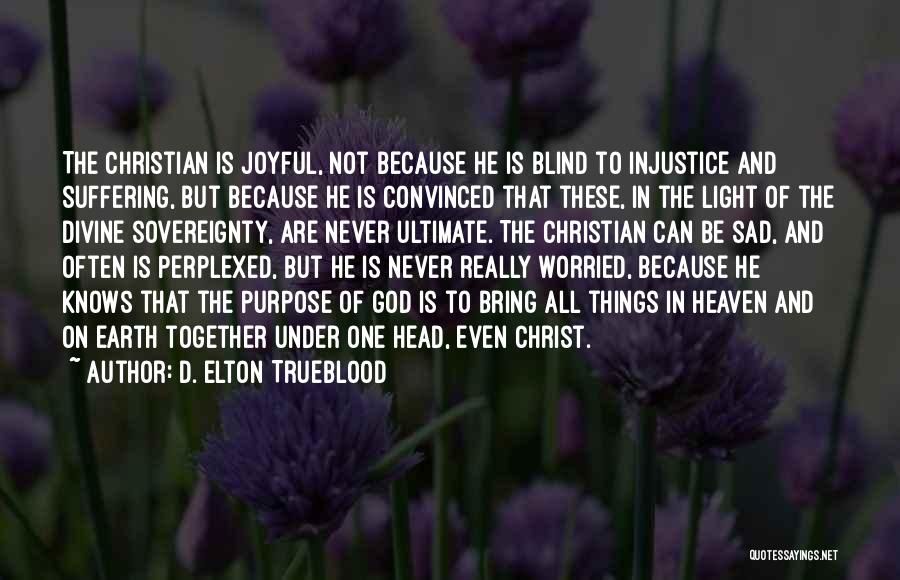 THE CHRISTIAN IS JOYFUL, NOT BECAUSE HE IS BLIND TO INJUSTICE AND SUFFERING, BUT BECAUSE HE IS CONVINCED THAT THESE, IN THE LIGHT OF THE DIVINE SOVEREIGNTY, ARE NEVER ULTIMATE. THE CHRISTIAN CAN BE SAD, AND OFTEN IS PERPLEXED, BUT HE IS NEVER REALLY WORRIED, BECAUSE HE KNOWS THAT THE PURPOSE OF GOD IS TO BRING ALL THINGS IN HEAVEN AND ON EARTH TOGETHER UNDER ONE HEAD, EVEN CHRIST.
~ AUTHOR: D. ELTON TRUEBLOOD

QUOTESSAYINGS.NET